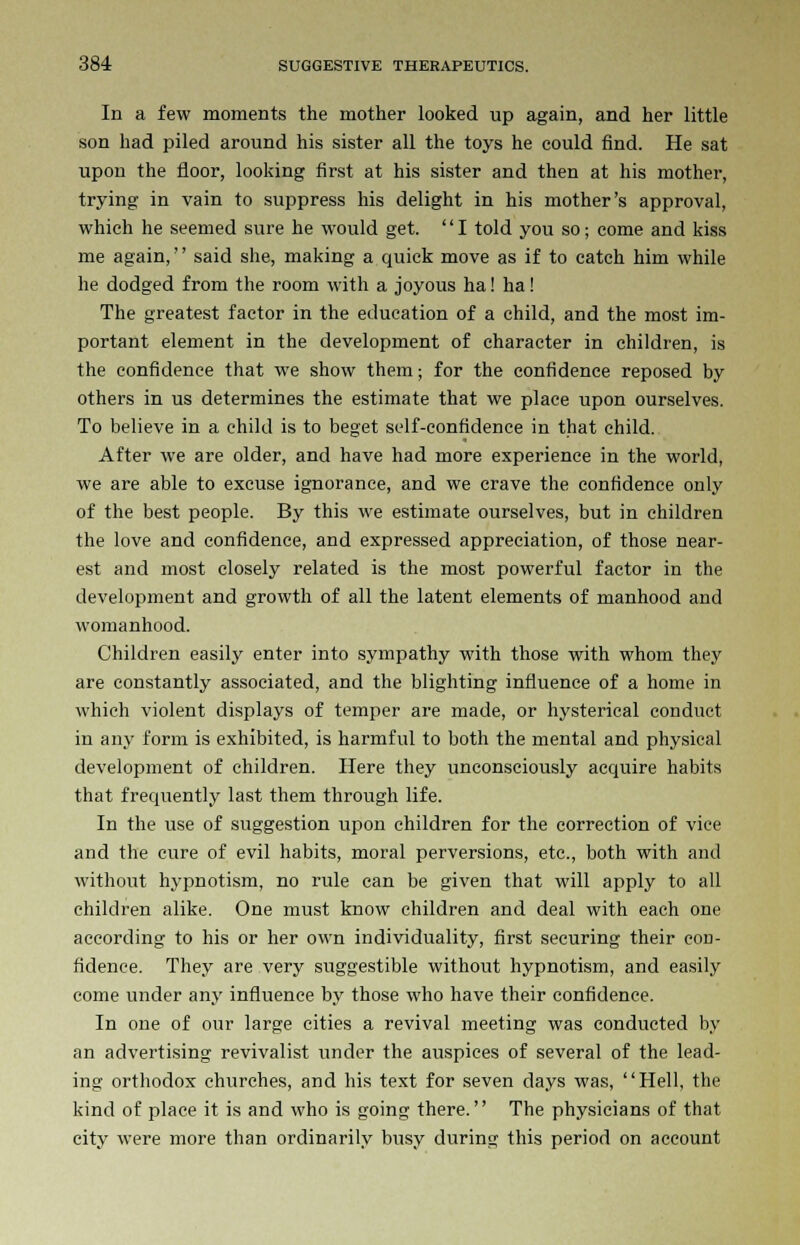 384 SUGGESTIVE THERAPEUTICS.

In a few moments the mother looked up again, and her little son had piled around his sister all the toys he could find. He sat upon the floor, looking first at his sister and then at his mother, trying in vain to suppress his delight in his mother's approval, which he seemed sure he would get. "I told you so; come and kiss me again," said she, making a quick move as if to catch him while he dodged from the room with a joyous ha! ha!

The greatest factor in the education of a child, and the most important element in the development of character in children, is the confidence that we show them; for the confidence reposed by others in us determines the estimate that we place upon ourselves. To believe in a child is to beget self-confidence in that child.

After we are older, and have had more experience in the world, we are able to excuse ignorance, and we crave the confidence only of the best people. By this we estimate ourselves, but in children the love and confidence, and expressed appreciation, of those nearest and most closely related is the most powerful factor in the development and growth of all the latent elements of manhood and womanhood.

Children easily enter into sympathy with those with whom they are constantly associated, and the blighting influence of a home in which violent displays of temper are made, or hysterical conduct in any form is exhibited, is harmful to both the mental and physical development of children. Here they unconsciously acquire habits that frequently last them through life.

In the use of suggestion upon children for the correction of vice and the cure of evil habits, moral perversions, etc., both with and without hypnotism, no rule can be given that will apply to all children alike. One must know children and deal with each one according to his or her own individuality, first securing their confidence. They are very suggestible without hypnotism, and easily come under any influence by those who have their confidence.

In one of our large cities a revival meeting was conducted by an advertising revivalist under the auspices of several of the leading orthodox churches, and his text for seven days was, "Hell, the kind of place it is and who is going there." The physicians of that city were more than ordinarily busy during this period on account